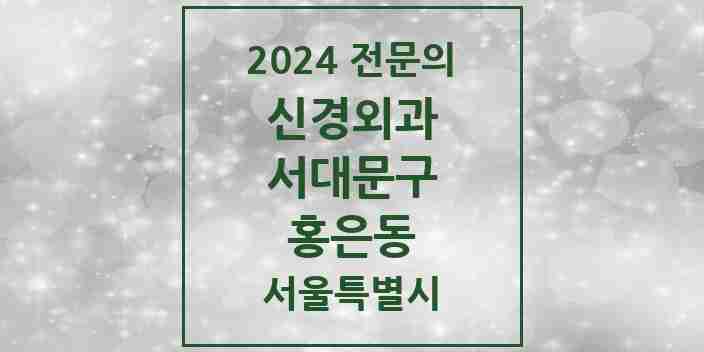 2024 전문의
신경외과
서대문구
홍은동
서울특별시